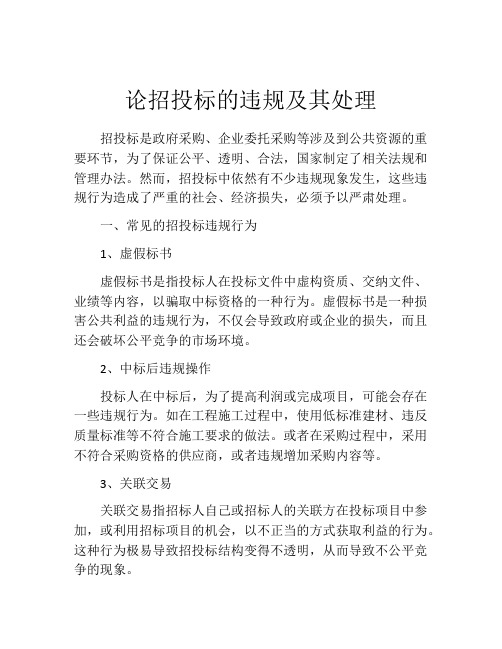 论招投标的违规及其处理

招投标是政府采购、企业委托采购等涉及到公共资源的重要环节，为了保证公平、透明、合法，国家制定了相关法规和管理办法。然而，招投标中依然有不少违规现象发生，这些违规行为造成了严重的社会、经济损失，必须予以严肃处理。

一、常见的招投标违规行为

1、虚假标书

虚假标书是指投标人在投标文件中虚构资质、交纳文件、业绩等内容，以骗取中标资格的一种行为。虚假标书是一种损害公共利益的违规行为，不仅会导致政府或企业的损失，而且还会破坏公平竞争的市场环境。

2、中标后违规操作

投标人在中标后，为了提高利润或完成项目，可能会存在一些违规行为。如在工程施工过程中，使用低标准建材、违反质量标准等不符合施工要求的做法。或者在采购过程中，采用不符合采购资格的供应商，或者违规增加采购内容等。

3、关联交易

关联交易指招标人自己或招标人的关联方在投标项目中参加，或利用招标项目的机会，以不正当的方式获取利益的行为。这种行为极易导致招投标结构变得不透明，从而导致不公平竞争的现象。